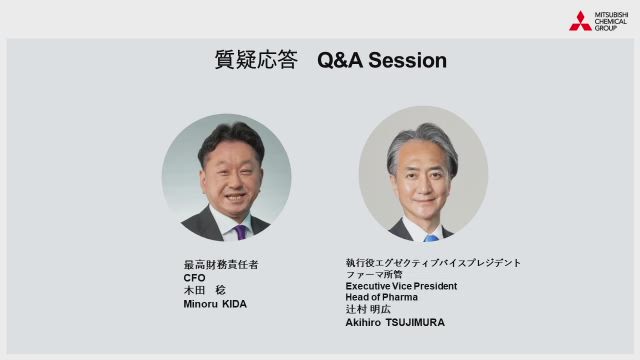 MITSUBISHI CHEMICAL GROUP

質疑応答　Q&A Session

最高財務責任者
CFO
木田　稔
Minoru KIDA

執行役エグゼクティブバイスプレジデント
ファーマ所管
Executive Vice President
Head of Pharma
辻村 明広
Akihiro TSUJIMURA